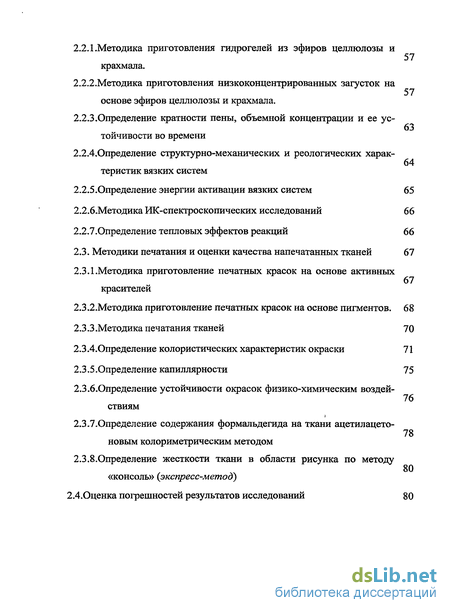 2.2.1.Методика приготовления гидрогелей из эфиров целлюлозы и крахмала. 57

2.2.2.Методика приготовления низкоконцентрированных загусток на основе эфиров целлюлозы и крахмала. 57

2.2.3.Определение кратности пены, объемной концентрации и ее устойчивости во времени 63

2.2.4.Определение структурно-механических и реологических характеристик вязких систем 64

2.2.5.Определение энергии активации вязких систем 65

2.2.6.Методика ИК-спектроскопических исследований 66

2.2.7.Определение тепловых эффектов реакций 66

2.3. Методики печатания и оценки качества напечатанных тканей 67

2.3.1.Методика приготовление печатных красок на основе активных красителей 67

2.3.2.Методика приготовление печатных красок на основе пигментов. 68

2.3.3.Методика печатания тканей 70

2.3.4.Определение колористических характеристик окраски 71

2.3.5.Определение капиллярности 75

2.3.6.Определение устойчивости окрасок физико-химическим воздействиям 76

2.3.7.Определение содержания формальдегида на ткани ацетилацетоновым колориметрическим методом 78

2.3.8.Определение жесткости ткани в области рисунка по методу «консоль» (экспресс-метод) 80

2.4.Оценка погрешностей результатов исследований 80

dsLib.net
библиотека диссертаций